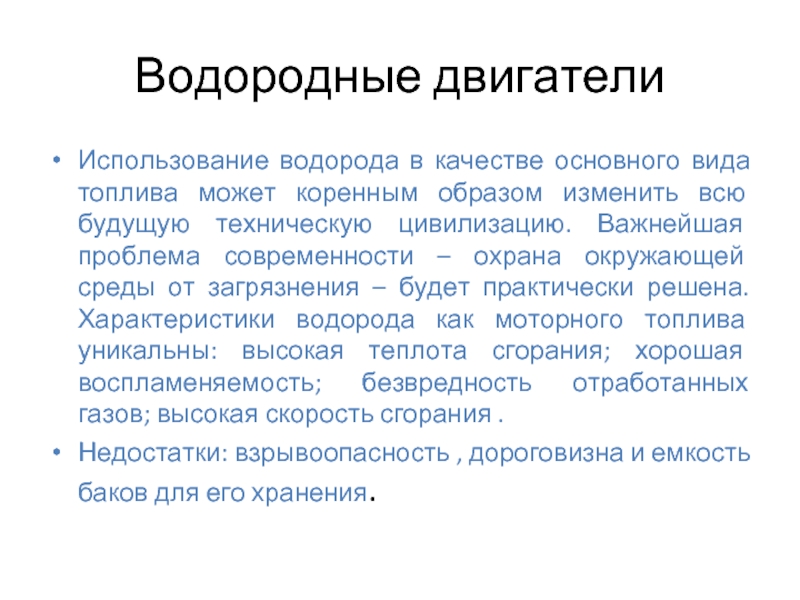 Водородные двигатели

• Использование водорода в качестве основного вида топлива может коренным образом изменить всю будущую техническую цивилизацию. Важнейшая проблема современности – охрана окружающей среды от загрязнения – будет практически решена. Характеристики водорода как моторного топлива уникальны: высокая теплота сгорания; хорошая воспламеняемость; безвредность отработанных газов; высокая скорость сгорания .

• Недостатки: взрывоопасность , дороговизна и емкость баков для его хранения.